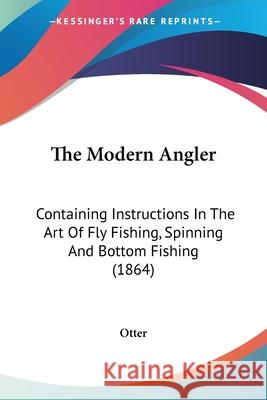 —KESSINGER'S RARE REPRINTS—

The Modern Angler

Containing Instructions In The Art Of Fly Fishing, Spinning And Bottom Fishing (1864)

Otter

Kraina Książek